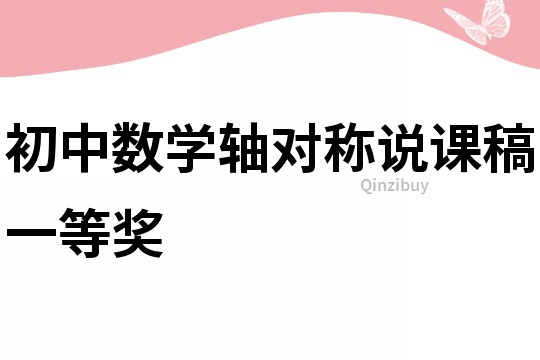 初中数学轴对称说课稿一等奖

Qinzibuy